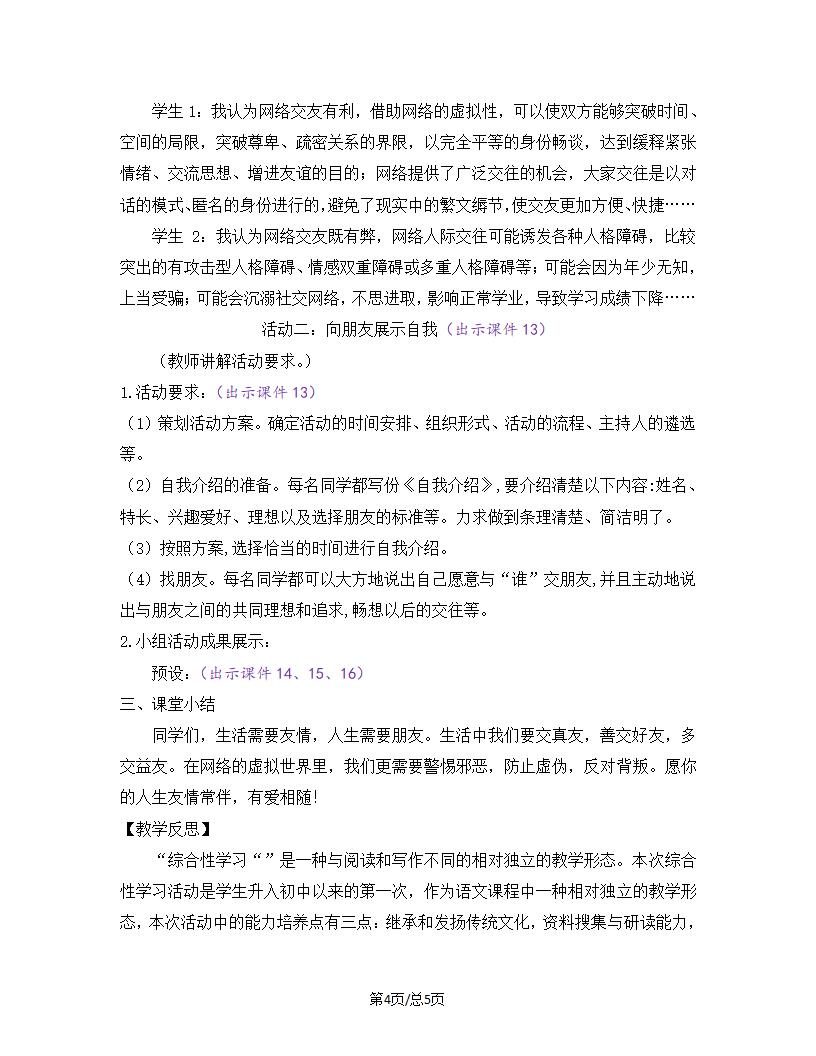 学生 1：我认为网络交友有利，借助网络的虚拟性，可以使双方能够突破时间、空间的局限，突破尊卑、疏密关系的界限，以完全平等的身份畅谈，达到缓释紧张情绪、交流思想、增进友谊的目的；网络提供了广泛交往的机会，大家交往是以对话的模式、匿名的身份进行的，避免了现实中的繁文缛节，使交友更加方便、快捷……

学生 2：我认为网络交友既有弊，网络人际交往可能诱发各种人格障碍，比较突出的有攻击型人格障碍、情感双重障碍或多重人格障碍等；可能会因为年少无知，上当受骗；可能会沉溺社交网络，不思进取，影响正常学业，导致学习成绩下降……

活动二：向朋友展示自我（出示课件 13）

（教师讲解活动要求。）

1.活动要求：（出示课件 13）

（1）策划活动方案。确定活动的时间安排、组织形式、活动的流程、主持人的遴选等。

（2）自我介绍的准备。每名同学都写份《自我介绍》，要介绍清楚以下内容:姓名、特长、兴趣爱好、理想以及选择朋友的标准等。力求做到条理清楚、简洁明了。

（3）按照方案,选择恰当的时间进行自我介绍。

（4）找朋友。每名同学都可以大方地说出自己愿意与“谁”交朋友,并且主动地说出与朋友之间的共同理想和追求,畅想以后的交往等。

2.小组活动成果展示：

预设：（出示课件 14、15、16）

三、课堂小结

同学们，生活需要友情，人生需要朋友。生活中我们要交真友，善交好友，多交益友。在网络的虚拟世界里，我们更需要警惕邪恶，防止虚伪，反对背叛。愿你的人生友情常伴，有爱相随!

【教学反思】

“综合性学习“”是一种与阅读和写作不同的相对独立的教学形态。本次综合性学习活动是学生升入初中以来的第一次，作为语文课程中一种相对独立的教学形态，本次活动中的能力培养点有三点：继承和发扬传统文化，资料搜集与研读能力，

第4页/总5页